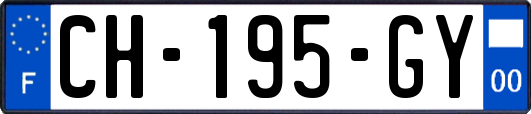 F
CH-195-GY
00